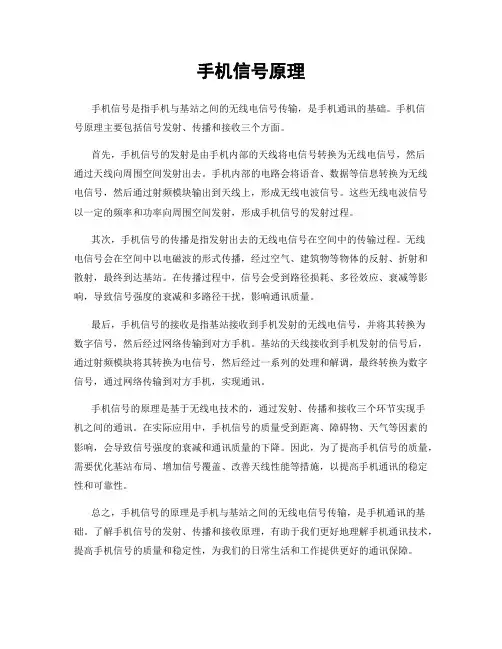 手机信号原理

手机信号是指手机与基站之间的无线电信号传输，是手机通讯的基础。手机信号原理主要包括信号发射、传播和接收三个方面。

首先，手机信号的发射是由手机内部的天线将电信号转换为无线电信号，然后通过天线向周围空间发射出去。手机内部的电路会将语音、数据等信息转换为无线电信号，然后通过射频模块输出到天线上，形成无线电波信号。这些无线电波信号以一定的频率和功率向周围空间发射，形成手机信号的发射过程。

其次，手机信号的传播是指发射出去的无线电信号在空间中的传输过程。无线电信号会在空间中以电磁波的形式传播，经过空气、建筑物等物体的反射、折射和散射，最终到达基站。在传播过程中，信号会受到路径损耗、多径效应、衰减等影响，导致信号强度的衰减和多路径干扰，影响通讯质量。

最后，手机信号的接收是指基站接收到手机发射的无线电信号，并将其转换为数字信号，然后经过网络传输到对方手机。基站的天线接收到手机发射的信号后，通过射频模块将其转换为电信号，然后经过一系列的处理和解调，最终转换为数字信号，通过网络传输到对方手机，实现通讯。

手机信号的原理是基于无线电技术的，通过发射、传播和接收三个环节实现手机之间的通讯。在实际应用中，手机信号的质量受到距离、障碍物、天气等因素的影响，会导致信号强度的衰减和通讯质量的下降。因此，为了提高手机信号的质量，需要优化基站布局、增加信号覆盖、改善天线性能等措施，以提高手机通讯的稳定性和可靠性。

总之，手机信号的原理是手机与基站之间的无线电信号传输，是手机通讯的基础。了解手机信号的发射、传播和接收原理，有助于我们更好地理解手机通讯技术，提高手机信号的质量和稳定性，为我们的日常生活和工作提供更好的通讯保障。